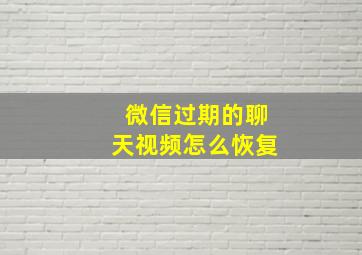 微信过期的聊天视频怎么恢复